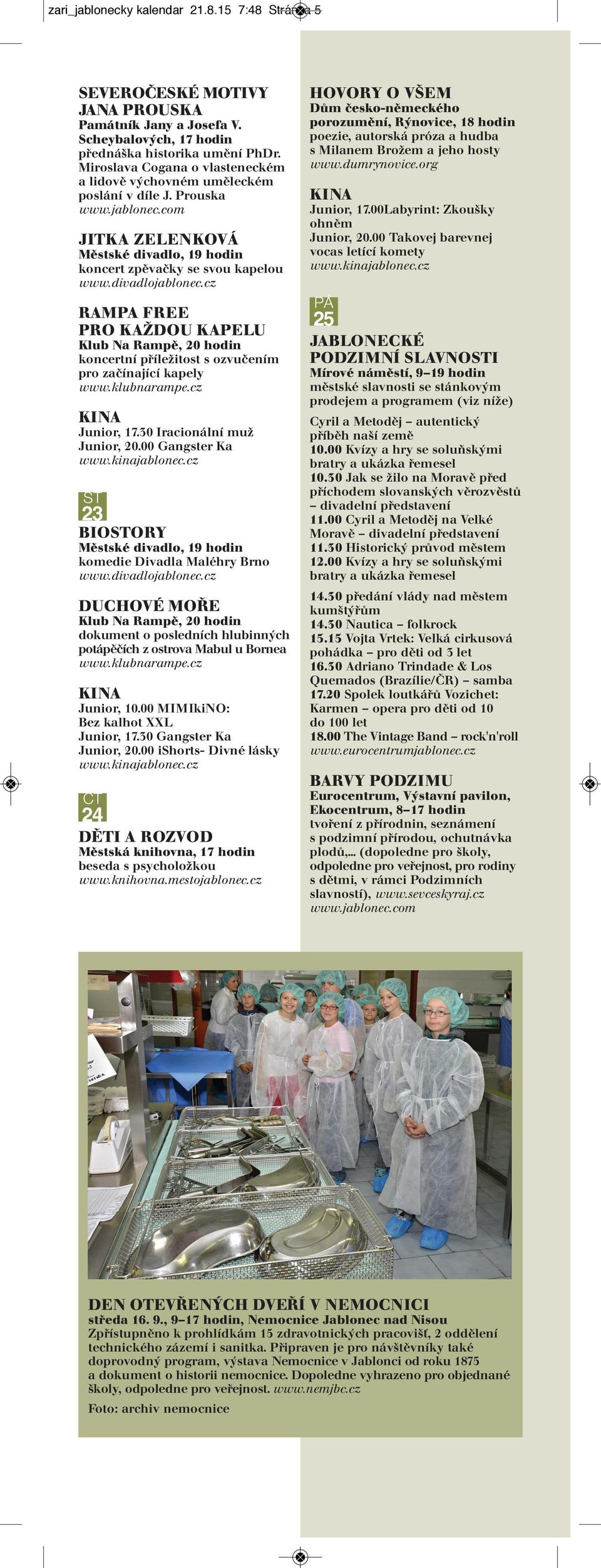 zari_jablonecky kalendar 21.8.15 7:48 Stránka 5

SEVEROČESKÉ MOTIVY JANA PROUSKA
Památník Jany a Josefa V. Scheybalových, 17 hodin
přednáška historika umění PhDr. Miroslava Cogana o vlasteneckém a lidově výchovném uměleckém poslání v díle J. Prouska
www.jablonec.com

JITKA ZELENKOVÁ
Městské divadlo, 19 hodin
koncert zpěvačky se svou kapelou
www.divadlojablonec.cz

RAMPA FREE PRO KAŽDOU KAPELU
Klub Na Rampě, 20 hodin
koncertní příležitost s ozvučením pro začínající kapely
www.klubnarampe.cz

KINA
Junior, 17.30 Iracionální muž
Junior, 20.00 Gangster Ka
www.kinajablonec.cz

ST
23

BIOSTORY
Městské divadlo, 19 hodin
komedie Divadla Maléhry Brno
www.divadlojablonec.cz

DUCHOVÉ MOŘE
Klub Na Rampě, 20 hodin
dokument o posledních hlubinných potápěčích z ostrova Mabul u Bornea
www.klubnarampe.cz

KINA
Junior, 10.00 MIMIkiNO: Bez kalhot XXL
Junior, 17.30 Gangster Ka
Junior, 20.00 iShorts- Divné lásky
www.kinajablonec.cz

ČT
24

DĚTI A ROZVOD
Městská knihovna, 17 hodin
beseda s psycholožkou
www.knihovna.mestojablonec.cz

HOVORY O VŠEM
Dům česko-německého porozumění, Rýnovice, 18 hodin
poezie, autorská próza a hudba s Milanem Brožem a jeho hosty
www.dumrynovice.org

KINA
Junior, 17.00Labyrint: Zkoušky ohněm
Junior, 20.00 Takovej barevnej vocas letící komety
www.kinajablonec.cz

PÁ
25

JABLONECKÉ PODZIMNÍ SLAVNOSTI
Mírové náměstí, 9–19 hodin
městské slavnosti se stánkovým prodejem a programem (viz níže)

Cyril a Metoděj – autentický příběh naší země
10.00 Kvízy a hry se soluňskými bratry a ukázka řemesel
10.30 Jak se žilo na Moravě před příchodem slovanských věrozvěstů – divadelní představení
11.00 Cyril a Metoděj na Velké Moravě – divadelní představení
11.30 Historický průvod městem
12.00 Kvízy a hry se soluňskými bratry a ukázka řemesel

14.30 předání vlády nad městem kumštýřům
14.30 Nautica – folkrock
15.15 Vojta Vrtek: Velká cirkusová pohádka – pro děti od 3 let
16.30 Adriano Trindade & Los Quemados (Brazílie/ČR) – samba
17.20 Spolek loutkářů Vozichet: Karmen – opera pro děti od 10 do 100 let
18.00 The Vintage Band – rock'n'roll
www.eurocentrumjablonec.cz

BARVY PODZIMU
Eurocentrum, Výstavní pavilon, Ekocentrum, 8–17 hodin
tvoření z přírodnin, seznámení s podzimní přírodou, ochutnávka plodů,... (dopoledne pro školy, odpoledne pro veřejnost, pro rodiny s dětmi, v rámci Podzimních slavností), www.sevceskyraj.cz
www.jablonec.com

DEN OTEVŘENÝCH DVEŘÍ V NEMOCNICI
středa 16. 9., 9–17 hodin, Nemocnice Jablonec nad Nisou
Zpřístupněno k prohlídkám 15 zdravotnických pracovišť, 2 oddělení technického zázemí i sanitka. Připraven je pro návštěvníky také doprovodný program, výstava Nemocnice v Jablonci od roku 1875 a dokument o historii nemocnice. Dopoledne vyhrazeno pro objednané školy, odpoledne pro veřejnost. www.nemjbc.cz

Foto: archiv nemocnice